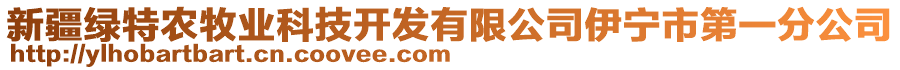 新疆绿特农牧业科技开发有限公司伊宁市第一分公司
http://ylhobartbart.cn.coovee.com